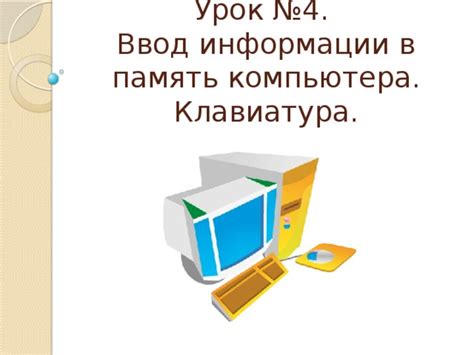 Урок №4.
Ввод информации в память компьютера.
Клавиатура.